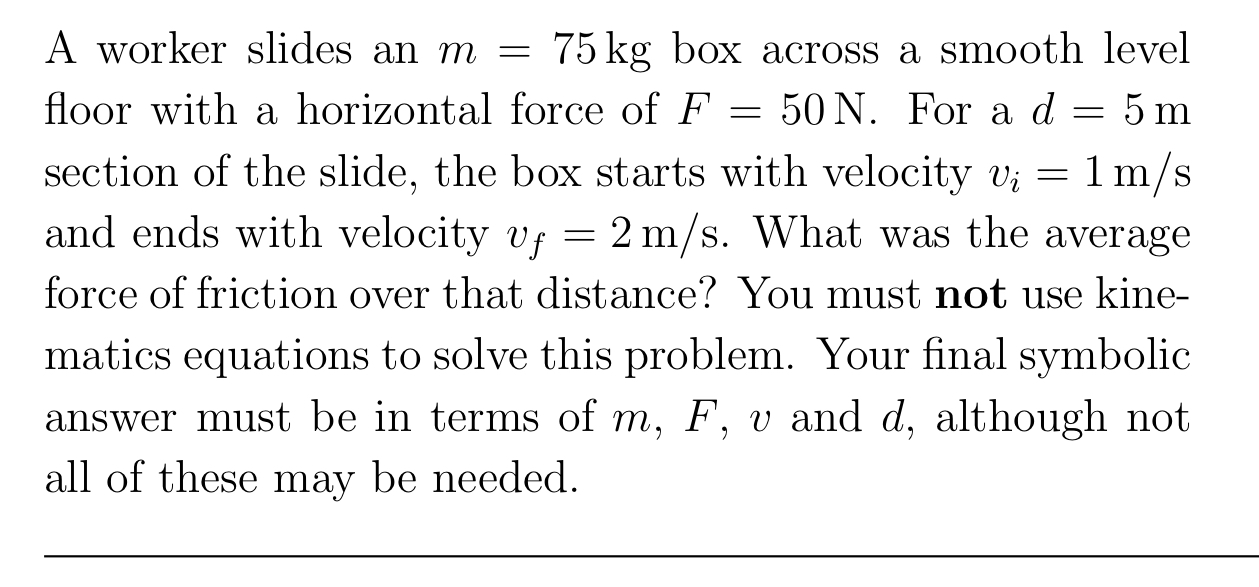 A worker slides an $m = 75\,\text{kg}$ box across a smooth level floor with a horizontal force of $F = 50\,\text{N}$. For a $d = 5\,\text{m}$ section of the slide, the box starts with velocity $v_i = 1\,\text{m/s}$ and ends with velocity $v_f = 2\,\text{m/s}$. What was the average force of friction over that distance? You must **not** use kinematics equations to solve this problem. Your final symbolic answer must be in terms of $m$, $F$, $v$ and $d$, although not all of these may be needed.